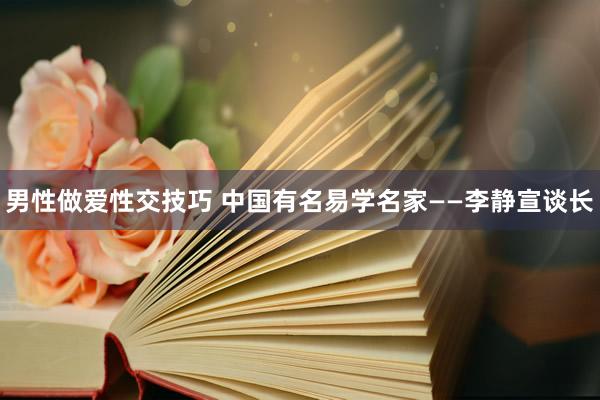 男性做爱性交技巧 中国有名易学名家——李静宣谈长